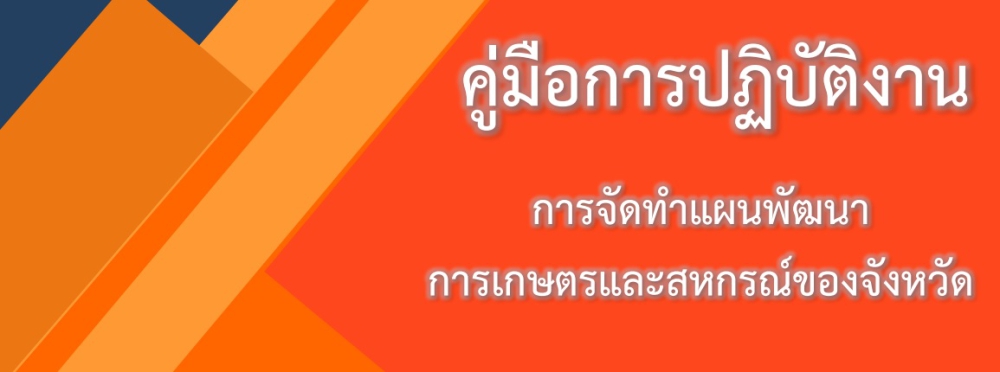 คู่มือการปฏิบัติงาน

การจัดทำแผนพัฒนา
การเกษตรและสหกรณ์ของจังหวัด